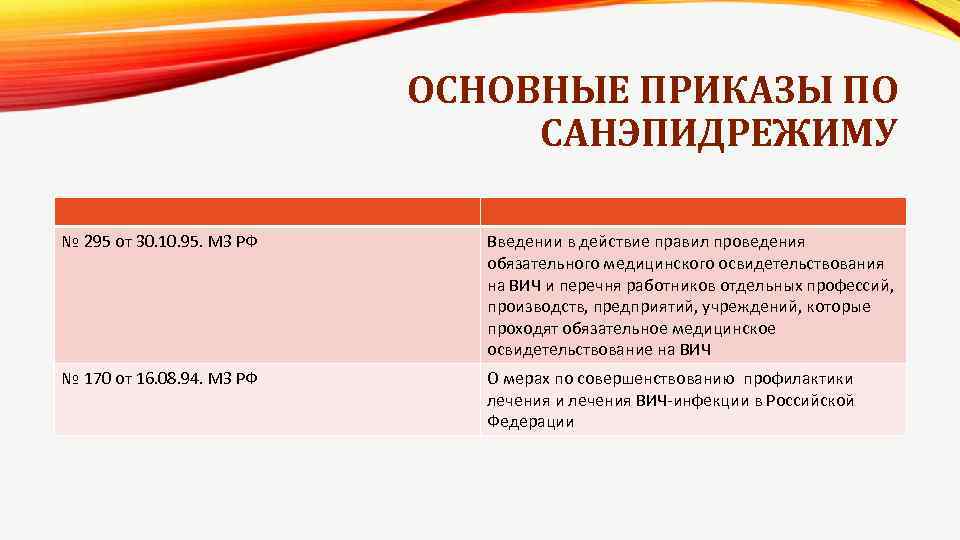 ОСНОВНЫЕ ПРИКАЗЫ ПО САНЭПИДРЕЖИМУ

| | |
|---|---|
| № 295 от 30.10.95. МЗ РФ | Введении в действие правил проведения обязательного медицинского освидетельствования на ВИЧ и перечня работников отдельных профессий, производств, предприятий, учреждений, которые проходят обязательное медицинское освидетельствование на ВИЧ |
| № 170 от 16.08.94. МЗ РФ | О мерах по совершенствованию профилактики лечения и лечения ВИЧ-инфекции в Российской Федерации |